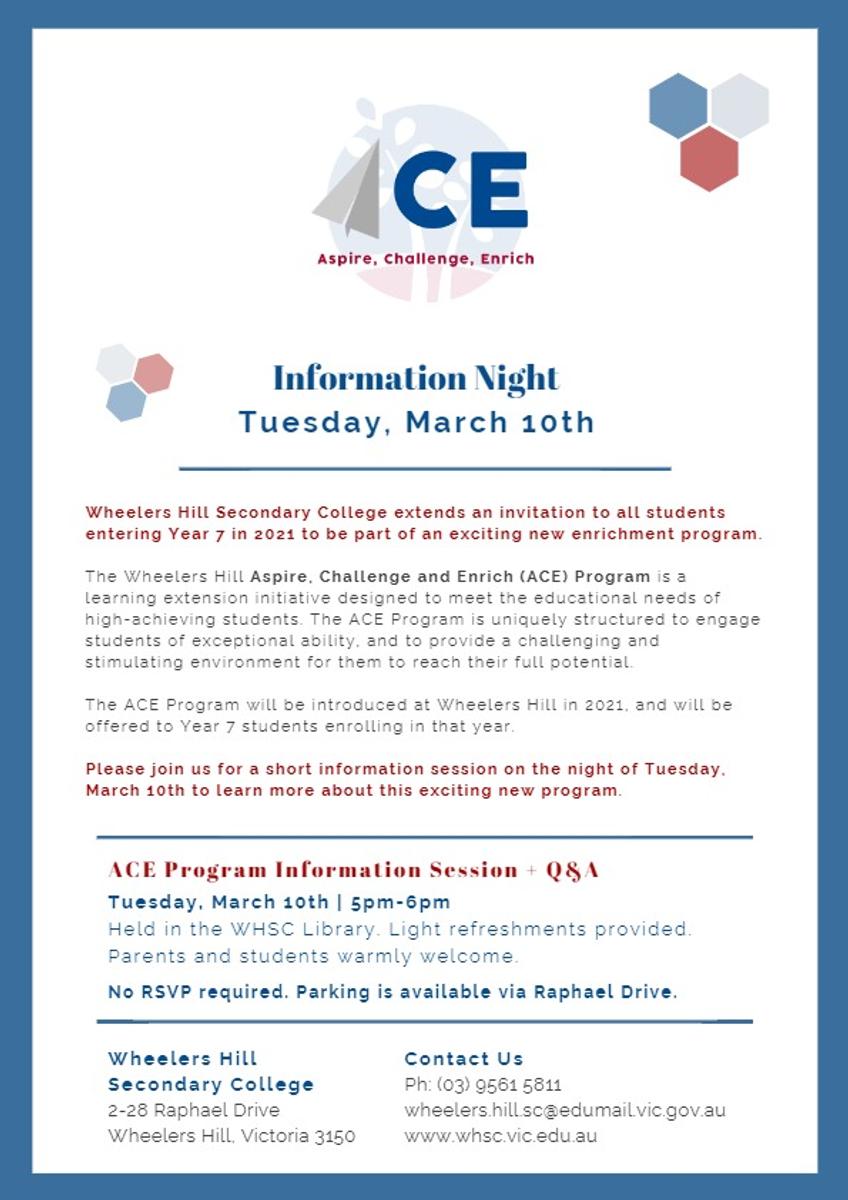 ACE
Aspire, Challenge, Enrich

Information Night
Tuesday, March 10th

Wheelers Hill Secondary College extends an invitation to all students entering Year 7 in 2021 to be part of an exciting new enrichment program.

The Wheelers Hill Aspire, Challenge and Enrich (ACE) Program is a learning extension initiative designed to meet the educational needs of high-achieving students. The ACE Program is uniquely structured to engage students of exceptional ability, and to provide a challenging and stimulating environment for them to reach their full potential.

The ACE Program will be introduced at Wheelers Hill in 2021, and will be offered to Year 7 students enrolling in that year.

Please join us for a short information session on the night of Tuesday, March 10th to learn more about this exciting new program.

ACE Program Information Session + Q&A
Tuesday, March 10th | 5pm-6pm
Held in the WHSC Library. Light refreshments provided.
Parents and students warmly welcome.
No RSVP required. Parking is available via Raphael Drive.

Wheelers Hill
Secondary College
2-28 Raphael Drive
Wheelers Hill, Victoria 3150

Contact Us
Ph: (03) 9561 5811
wheelers.hill.sc@edumail.vic.gov.au
www.whsc.vic.edu.au